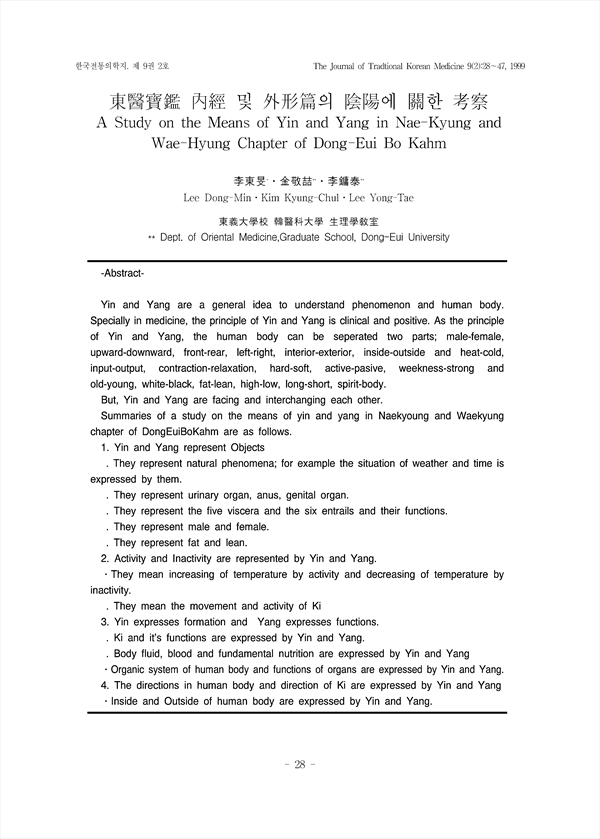 한국전통의학지. 제 9권 2호

The Journal of Tradtional Korean Medicine 9(2):28~47, 1999

東醫寶鑑 內經 및 外形篇의 陰陽에 關한 考察

A Study on the Means of Yin and Yang in Nae-Kyung and Wae-Hyung Chapter of Dong-Eui Bo Kahm

李東旻*·金敬喆**·李鏞泰**

Lee Dong-Min·Kim Kyung-Chul·Lee Yong-Tae

東義大學校 韓醫科大學 生理學敎室

** Dept. of Oriental Medicine,Graduate School, Dong-Eui University

-Abstract-

Yin and Yang are a general idea to understand phenomenon and human body. Specially in medicine, the principle of Yin and Yang is clinical and positive. As the principle of Yin and Yang, the human body can be seperated two parts; male-female, upward-downward, front-rear, left-right, interior-exterior, inside-outside and heat-cold, input-output, contraction-relaxation, hard-soft, active-pasive, weekness-strong and old-young, white-black, fat-lean, high-low, long-short, spirit-body.

But, Yin and Yang are facing and interchanging each other.

Summaries of a study on the means of yin and yang in Naekyoung and Waekyung chapter of DongEuiBoKahm are as follows.

1. Yin and Yang represent Objects

. They represent natural phenomena; for example the situation of weather and time is expressed by them.

. They represent urinary organ, anus, genital organ.

. They represent the five viscera and the six entrails and their functions.

. They represent male and female.

. They represent fat and lean.

2. Activity and Inactivity are represented by Yin and Yang.

· They mean increasing of temperature by activity and decreasing of temperature by inactivity.

. They mean the movement and activity of Ki

3. Yin expresses formation and Yang expresses functions.

. Ki and it's functions are expressed by Yin and Yang.

. Body fluid, blood and fundamental nutrition are expressed by Yin and Yang

· Organic system of human body and functions of organs are expressed by Yin and Yang.

4. The directions in human body and direction of Ki are expressed by Yin and Yang

· Inside and Outside of human body are expressed by Yin and Yang.

- 28 -